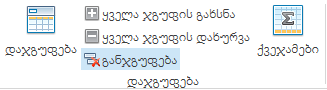 დაჯგუფება

ყველა ჯგუფის გახსნა
ყველა ჯგუფის დახურვა
განჯგუფება

ქვეჯამები

დაჯგუფება